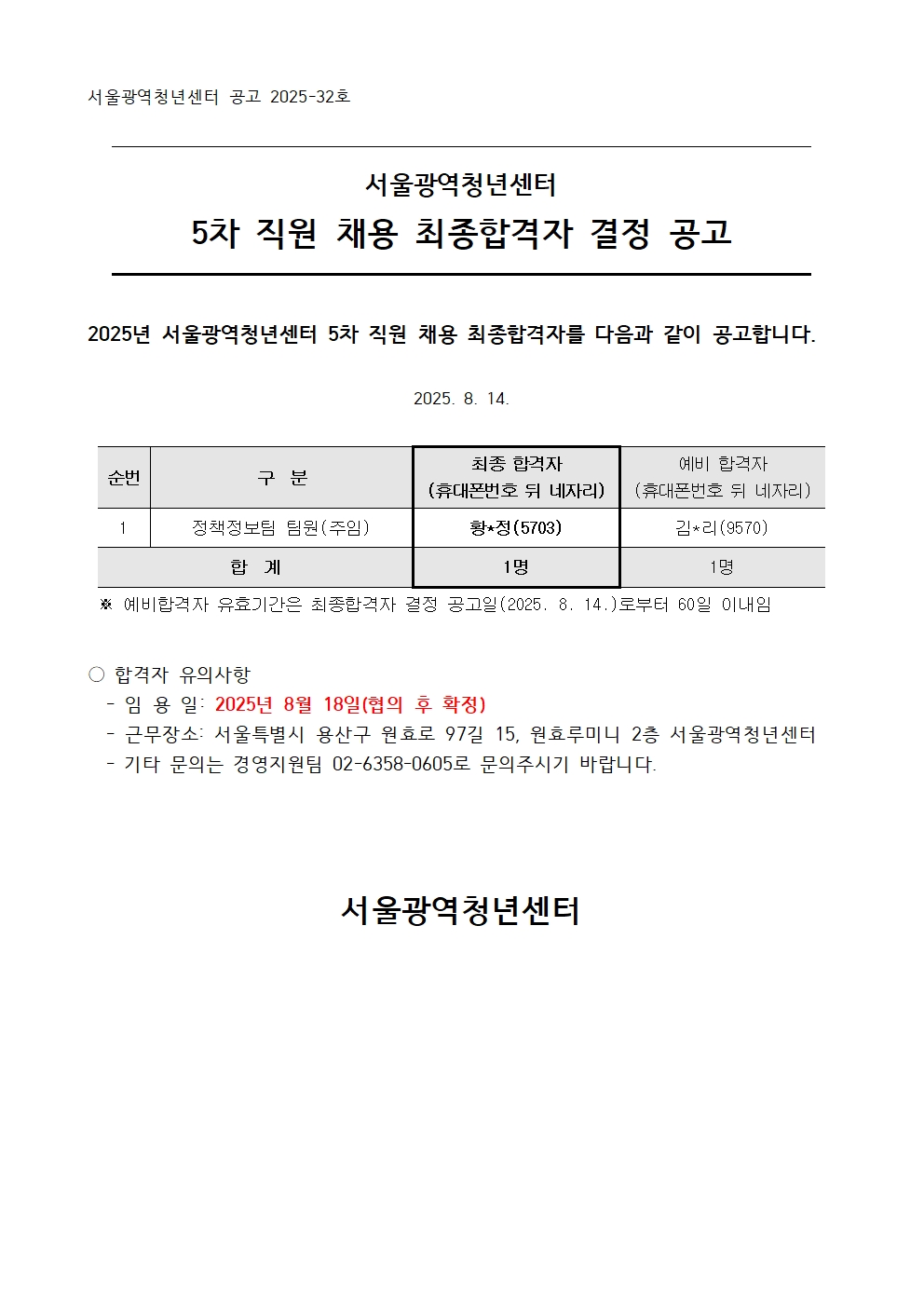 서울광역청년센터 공고 2025-32호

서울광역청년센터
5차 직원 채용 최종합격자 결정 공고

2025년 서울광역청년센터 5차 직원 채용 최종합격자를 다음과 같이 공고합니다.

2025. 8. 14.

| 순번 | 구 분 | 최종 합격자 (휴대폰번호 뒤 네자리) | 예비 합격자 (휴대폰번호 뒤 네자리) |
|---|---|---|---|
| 1 | 정책정보팀 팀원(주임) | 황*정(5703) | 김*리(9570) |
| 합 계 | | 1명 | 1명 |

※ 예비합격자 유효기간은 최종합격자 결정 공고일(2025. 8. 14.)로부터 60일 이내임

○ 합격자 유의사항
- 임 용 일: 2025년 8월 18일(협의 후 확정)
- 근무장소: 서울특별시 용산구 원효로 97길 15, 원효루미니 2층 서울광역청년센터
- 기타 문의는 경영지원팀 02-6358-0605로 문의주시기 바랍니다.

서울광역청년센터